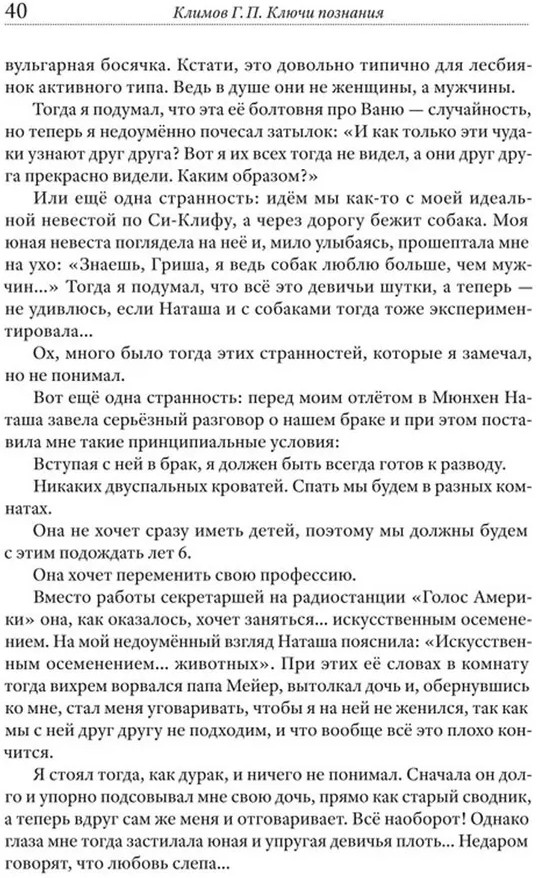 40 Климов Г. П. Ключи познания

вульгарная босячка. Кстати, это довольно типично для лесбиянок активного типа. Ведь в душе они не женщины, а мужчины.

Тогда я подумал, что эта её болтовня про Ваню — случайность, но теперь я недоумённо почесал затылок: «И как только эти чудаки узнают друг друга? Вот я их всех тогда не видел, а они друг друга прекрасно видели. Каким образом?»

Или ещё одна странность: идём мы как-то с моей идеальной невестой по Си-Клифу, а через дорогу бежит собака. Моя юная невеста поглядела на неё и, мило улыбаясь, прошептала мне на ухо: «Знаешь, Гриша, я ведь собак люблю больше, чем мужчин...» Тогда я подумал, что всё это девичьи шутки, а теперь — не удивлюсь, если Наташа и с собаками тогда тоже экспериментировала...

Ох, много было тогда этих странностей, которые я замечал, но не понимал.

Вот ещё одна странность: перед моим отлётом в Мюнхен Наташа завела серьёзный разговор о нашем браке и при этом поставила мне такие принципиальные условия:

Вступая с ней в брак, я должен быть всегда готов к разводу.

Никаких двуспальных кроватей. Спать мы будем в разных комнатах.

Она не хочет сразу иметь детей, поэтому мы должны будем с этим подождать лет 6.

Она хочет переменить свою профессию.

Вместо работы секретаршей на радиостанции «Голос Америки» она, как оказалось, хочет заняться... искусственным осеменением. На мой недоумённый взгляд Наташа пояснила: «Искусственным осеменением... животных». При этих её словах в комнату тогда вихрем ворвался папа Мейер, вытолкал дочь и, обернувшись ко мне, стал меня уговаривать, чтобы я на ней не женился, так как мы с ней друг другу не подходим, и что вообще всё это плохо кончится.

Я стоял тогда, как дурак, и ничего не понимал. Сначала он долго и упорно подсовывал мне свою дочь, прямо как старый сводник, а теперь вдруг сам же меня и отговаривает. Всё наоборот! Однако глаза мне тогда застилала юная и упругая девичья плоть... Недаром говорят, что любовь слепа...